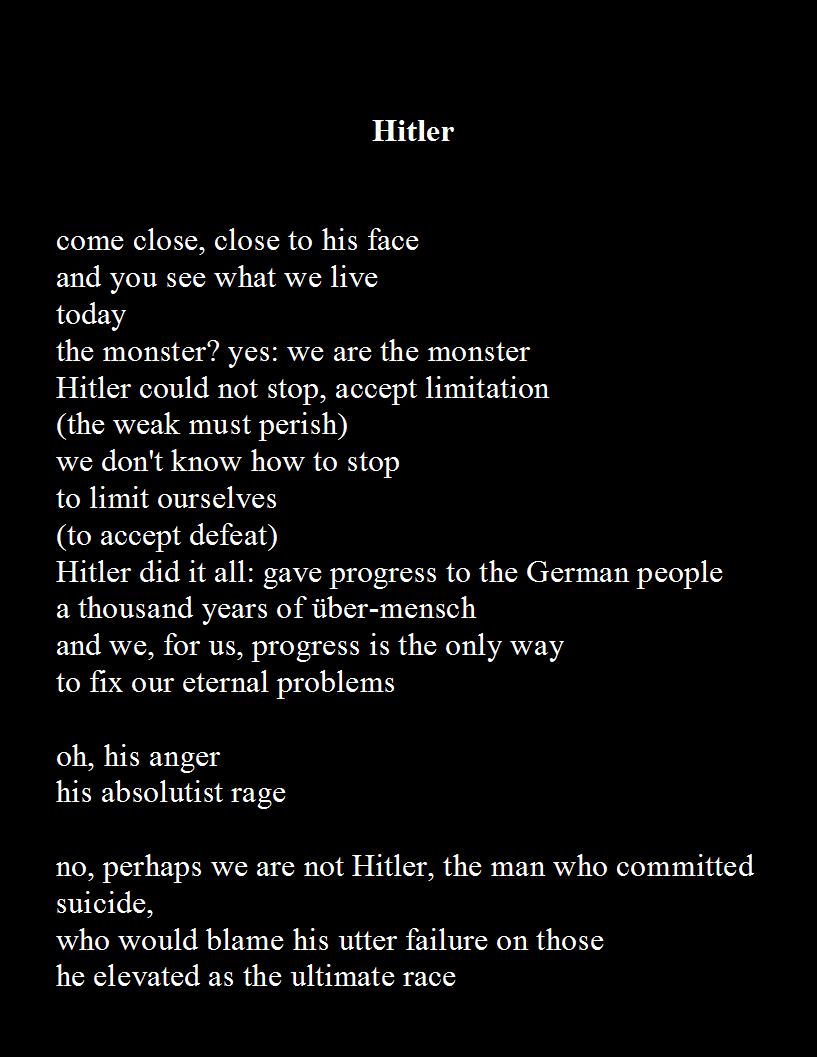 Hitler

come close, close to his face
and you see what we live
today
the monster? yes: we are the monster
Hitler could not stop, accept limitation
(the weak must perish)
we don't know how to stop
to limit ourselves
(to accept defeat)
Hitler did it all: gave progress to the German people
a thousand years of über-mensch
and we, for us, progress is the only way
to fix our eternal problems

oh, his anger
his absolutist rage

no, perhaps we are not Hitler, the man who committed suicide,
who would blame his utter failure on those
he elevated as the ultimate race